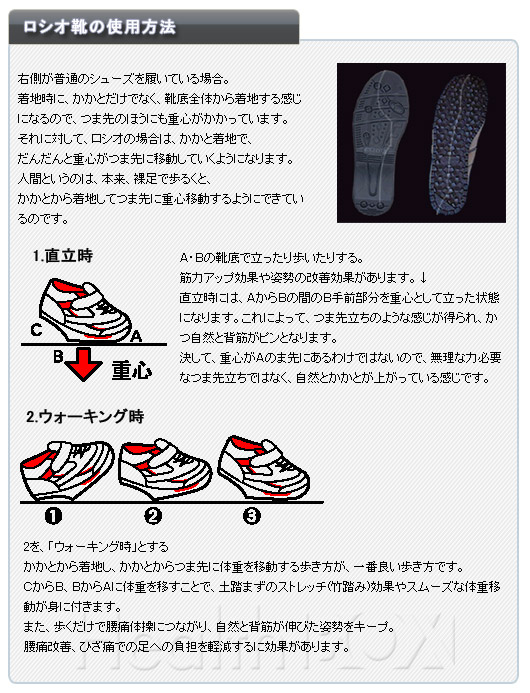 ロシオ靴の使用方法

右側が普通のシューズを履いている場合。
着地時に、かかとだけでなく、靴底全体から着地する感じになるので、つま先のほうにも重心がかかっています。
それに対して、ロシオの場合は、かかと着地で、だんだんと重心がつま先に移動していくようになります。
人間というのは、本来、裸足で歩くと、かかとから着地してつま先に重心移動するようにできているのです。

1.直立時

C A B 重心

A・Bの靴底で立ったり歩いたりする。
筋力アップ効果や姿勢の改善効果があります。↓
直立時には、AからBの間のB手前部分を重心として立った状態になります。これによって、つま先立ちのような感じが得られ、かつ自然と背筋がピンとなります。
決して、重心がAのま先にあるわけではないので、無理な力必要なつま先立ちではなく、自然とかかとが上がっている感じです。

2.ウォーキング時

❶ ❷ ❸

2を、「ウォーキング時」とする
かかとから着地し、かかとからつま先に体重を移動する歩き方が、一番良い歩き方です。
CからB、BからAに体重を移すことで、土踏まずのストレッチ(竹踏み)効果やスムーズな体重移動が身に付きます。
また、歩くだけで腰痛体操につながり、自然と背筋が伸びた姿勢をキープ。
腰痛改善、ひざ痛での足への負担を軽減するに効果があります。